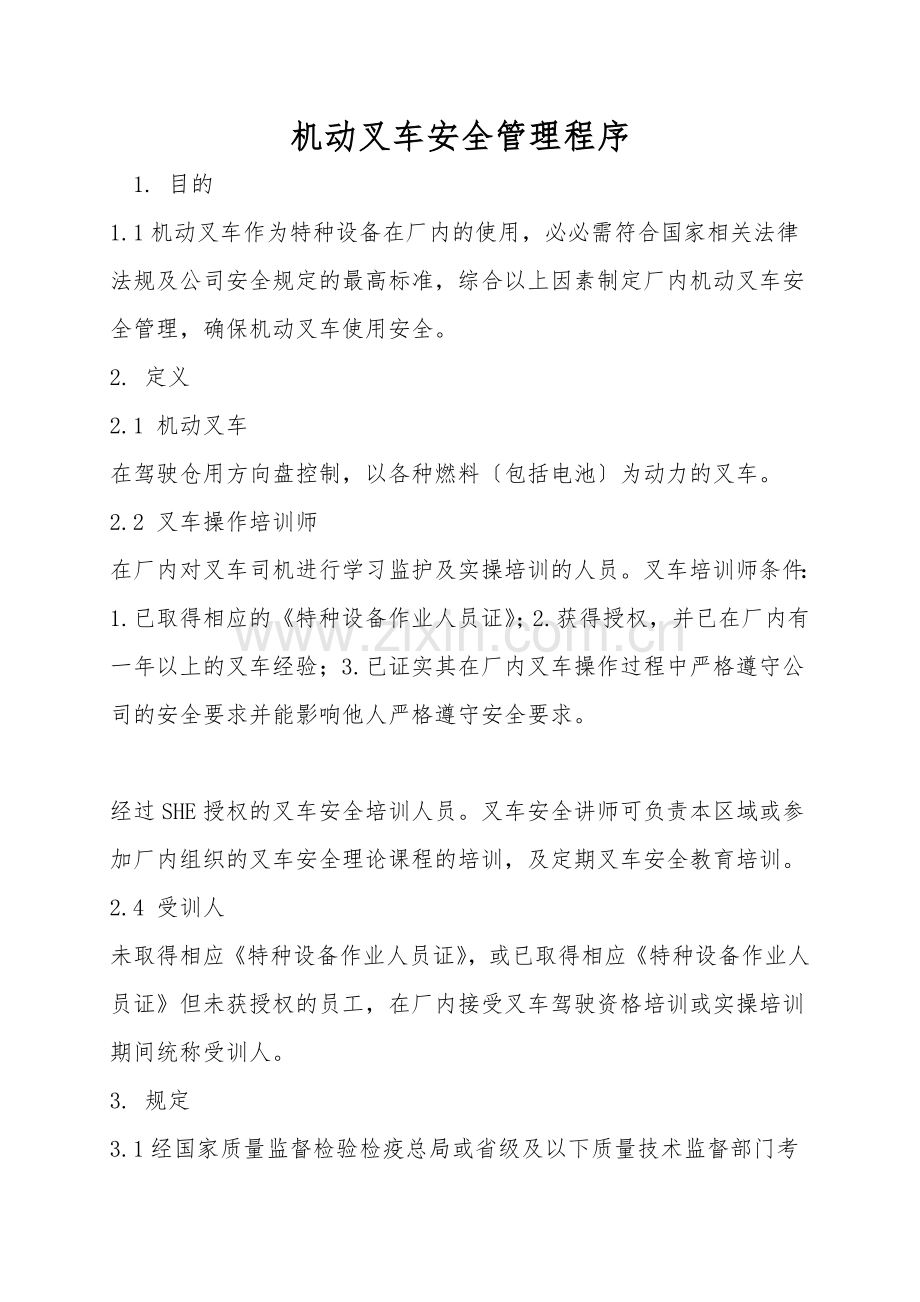 机动叉车安全管理程序

1. 目的

1.1机动叉车作为特种设备在厂内的使用，必必需符合国家相关法律法规及公司安全规定的最高标准，综合以上因素制定厂内机动叉车安全管理，确保机动叉车使用安全。

2. 定义

2.1 机动叉车

在驾驶仓用方向盘控制，以各种燃料〔包括电池〕为动力的叉车。

2.2 叉车操作培训师

在厂内对叉车司机进行学习监护及实操培训的人员。叉车培训师条件:1.已取得相应的《特种设备作业人员证》;2.获得授权，并已在厂内有一年以上的叉车经验；3.已证实其在厂内叉车操作过程中严格遵守公司的安全要求并能影响他人严格遵守安全要求。

经过SHE授权的叉车安全培训人员。叉车安全讲师可负责本区域或参加厂内组织的叉车安全理论课程的培训，及定期叉车安全教育培训。

2.4 受训人

未取得相应《特种设备作业人员证》，或已取得相应《特种设备作业人员证》但未获授权的员工，在厂内接受叉车驾驶资格培训或实操培训期间统称受训人。

3. 规定

3.1经国家质量监督检验检疫总局或省级及以下质量技术监督部门考

www.zixin.com.cn